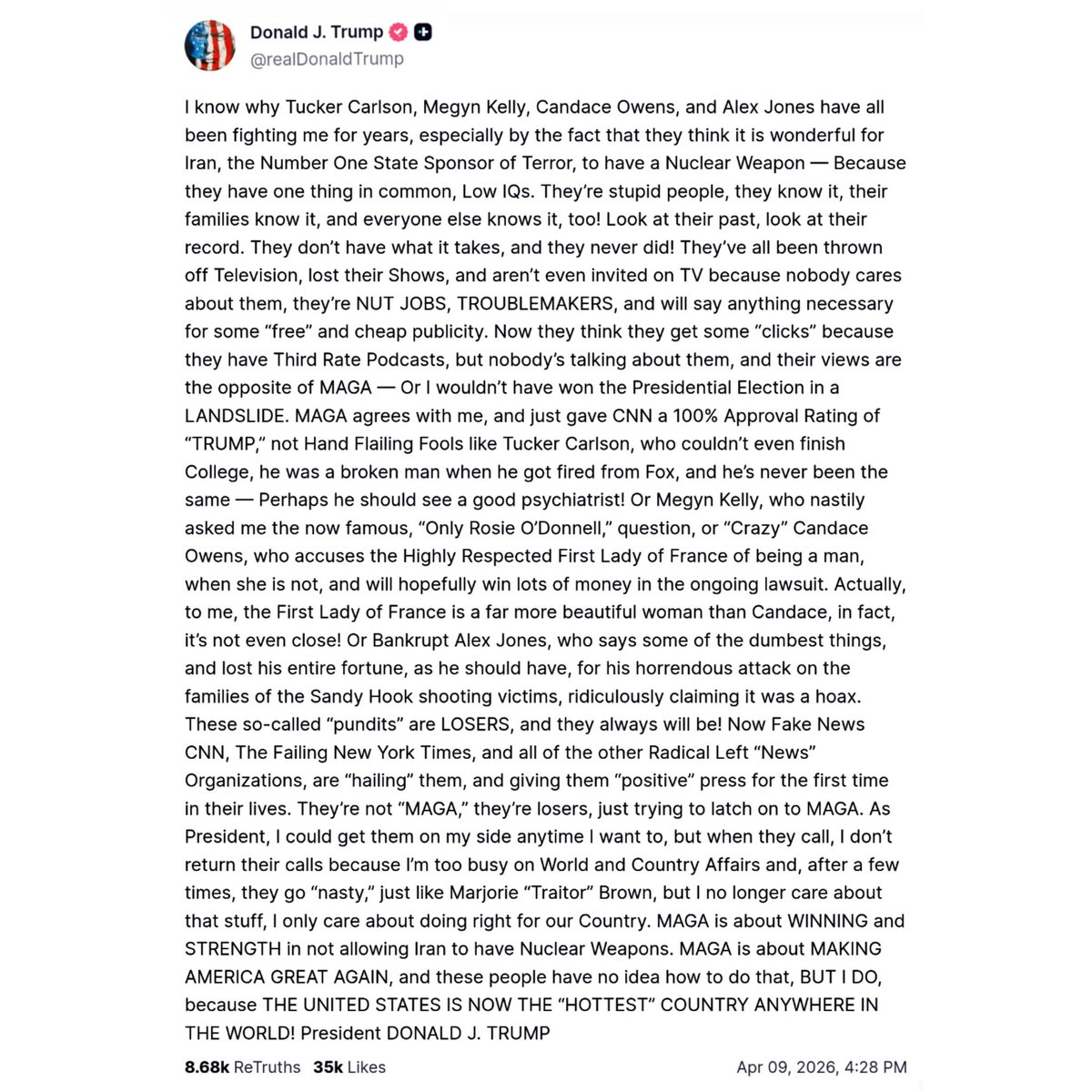 Donald J. Trump
@realDonaldTrump

I know why Tucker Carlson, Megyn Kelly, Candace Owens, and Alex Jones have all been fighting me for years, especially by the fact that they think it is wonderful for Iran, the Number One State Sponsor of Terror, to have a Nuclear Weapon — Because they have one thing in common, Low IQs. They're stupid people, they know it, their families know it, and everyone else knows it, too! Look at their past, look at their record. They don't have what it takes, and they never did! They've all been thrown off Television, lost their Shows, and aren't even invited on TV because nobody cares about them, they're NUT JOBS, TROUBLEMAKERS, and will say anything necessary for some "free" and cheap publicity. Now they think they get some "clicks" because they have Third Rate Podcasts, but nobody's talking about them, and their views are the opposite of MAGA — Or I wouldn't have won the Presidential Election in a LANDSLIDE. MAGA agrees with me, and just gave CNN a 100% Approval Rating of "TRUMP," not Hand Flailing Fools like Tucker Carlson, who couldn't even finish College, he was a broken man when he got fired from Fox, and he's never been the same — Perhaps he should see a good psychiatrist! Or Megyn Kelly, who nastily asked me the now famous, "Only Rosie O'Donnell," question, or "Crazy" Candace Owens, who accuses the Highly Respected First Lady of France of being a man, when she is not, and will hopefully win lots of money in the ongoing lawsuit. Actually, to me, the First Lady of France is a far more beautiful woman than Candace, in fact, it's not even close! Or Bankrupt Alex Jones, who says some of the dumbest things, and lost his entire fortune, as he should have, for his horrendous attack on the families of the Sandy Hook shooting victims, ridiculously claiming it was a hoax. These so-called "pundits" are LOSERS, and they always will be! Now Fake News CNN, The Failing New York Times, and all of the other Radical Left "News" Organizations, are "hailing" them, and giving them "positive" press for the first time in their lives. They're not "MAGA," they're losers, just trying to latch on to MAGA. As President, I could get them on my side anytime I want to, but when they call, I don't return their calls because I'm too busy on World and Country Affairs and, after a few times, they go "nasty," just like Marjorie "Traitor" Brown, but I no longer care about that stuff, I only care about doing right for our Country. MAGA is about WINNING and STRENGTH in not allowing Iran to have Nuclear Weapons. MAGA is about MAKING AMERICA GREAT AGAIN, and these people have no idea how to do that, BUT I DO, because THE UNITED STATES IS NOW THE "HOTTEST" COUNTRY ANYWHERE IN THE WORLD! President DONALD J. TRUMP

8.68k ReTruths 35k Likes Apr 09, 2026, 4:28 PM